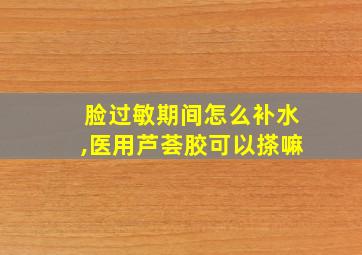 脸过敏期间怎么补水,医用芦荟胶可以搽嘛